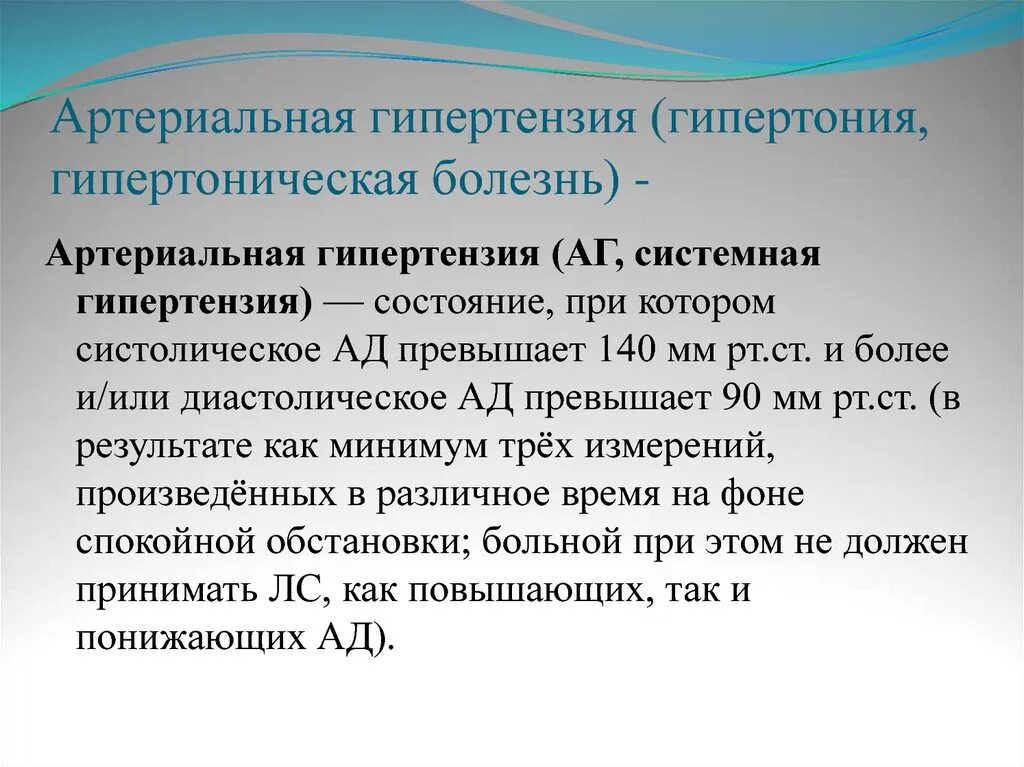 Артериальная гипертензия (гипертония, гипертоническая болезнь) -

Артериальная гипертензия (АГ, системная гипертензия) — состояние, при котором систолическое АД превышает 140 мм рт.ст. и более и/или диастолическое АД превышает 90 мм рт.ст. (в результате как минимум трёх измерений, произведённых в различное время на фоне спокойной обстановки; больной при этом не должен принимать ЛС, как повышающих, так и понижающих АД).